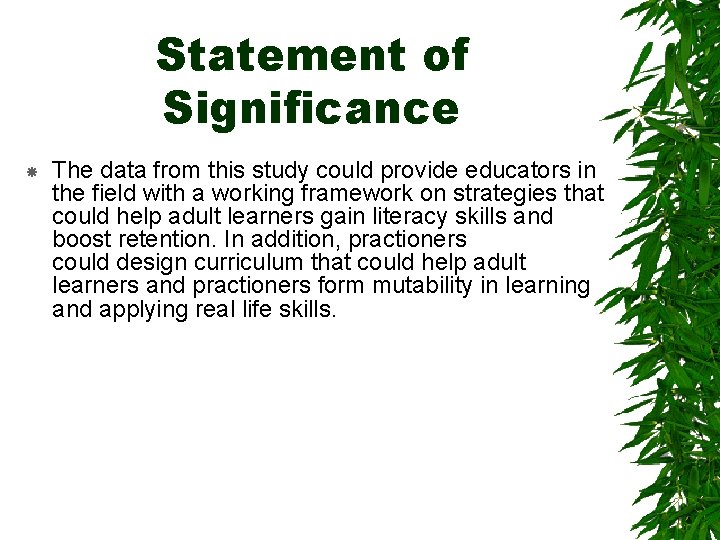 Statement of Significance

• The data from this study could provide educators in the field with a working framework on strategies that could help adult learners gain literacy skills and boost retention. In addition, practioners could design curriculum that could help adult learners and practioners form mutability in learning and applying real life skills.